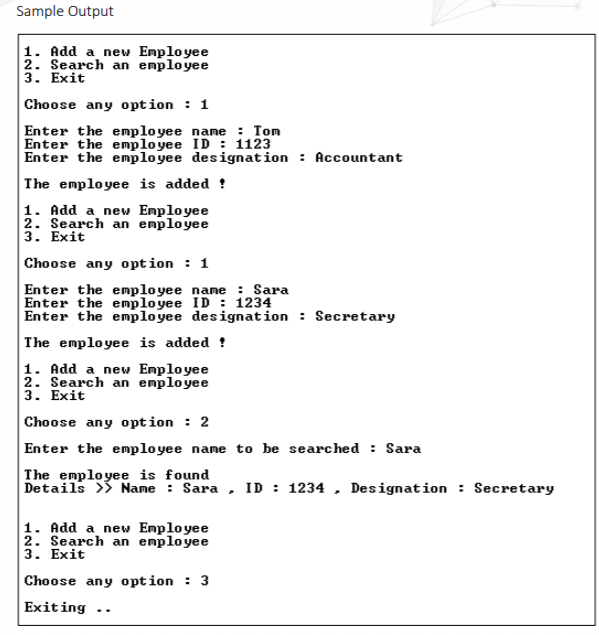 Sample Output

1. Add a new Employee
2. Search an employee
3. Exit

Choose any option : 1

Enter the employee name : Tom
Enter the employee ID : 1123
Enter the employee designation : Accountant

The employee is added !

1. Add a new Employee
2. Search an employee
3. Exit

Choose any option : 1

Enter the employee name : Sara
Enter the employee ID : 1234
Enter the employee designation : Secretary

The employee is added !

1. Add a new Employee
2. Search an employee
3. Exit

Choose any option : 2

Enter the employee name to be searched : Sara

The employee is found
Details >> Name : Sara , ID : 1234 , Designation : Secretary

1. Add a new Employee
2. Search an employee
3. Exit

Choose any option : 3

Exiting ..